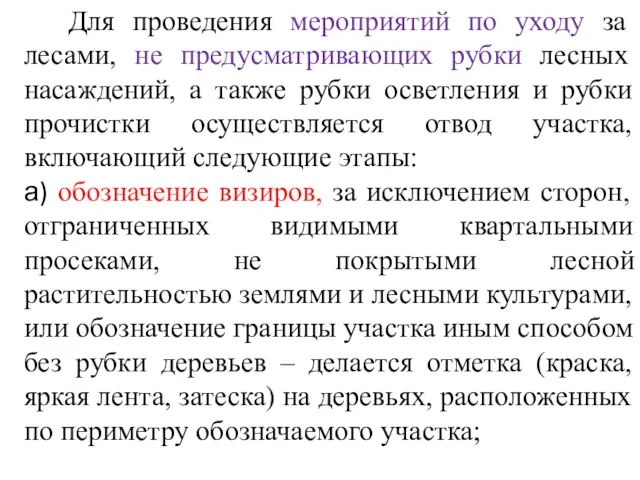 Для проведения мероприятий по уходу за лесами, не предусматривающих рубки лесных насаждений, а также рубки осветления и рубки прочистки осуществляется отвод участка, включающий следующие этапы:

а) обозначение визиров, за исключением сторон, отграниченных видимыми квартальными просеками, не покрытыми лесной растительностью землями и лесными культурами, или обозначение границы участка иным способом без рубки деревьев – делается отметка (краска, яркая лента, затеска) на деревьях, расположенных по периметру обозначаемого участка;